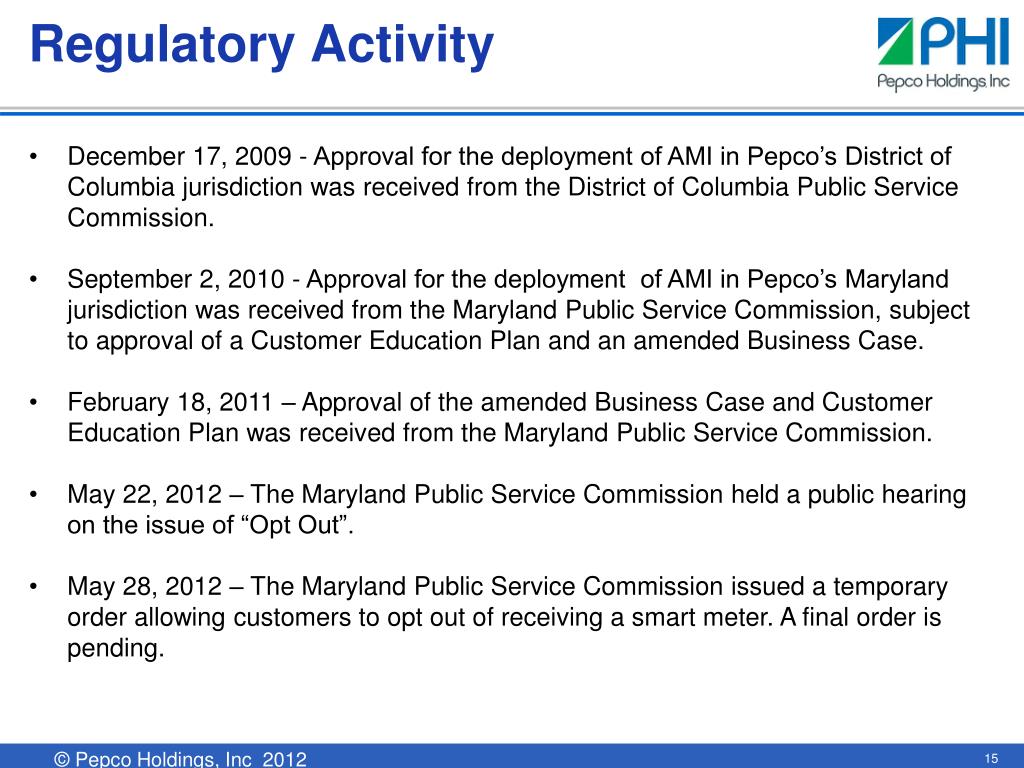 Regulatory Activity

PHI
Pepco Holdings, Inc

• December 17, 2009 - Approval for the deployment of AMI in Pepco's District of Columbia jurisdiction was received from the District of Columbia Public Service Commission.

• September 2, 2010 - Approval for the deployment of AMI in Pepco's Maryland jurisdiction was received from the Maryland Public Service Commission, subject to approval of a Customer Education Plan and an amended Business Case.

• February 18, 2011 – Approval of the amended Business Case and Customer Education Plan was received from the Maryland Public Service Commission.

• May 22, 2012 – The Maryland Public Service Commission held a public hearing on the issue of "Opt Out".

• May 28, 2012 – The Maryland Public Service Commission issued a temporary order allowing customers to opt out of receiving a smart meter. A final order is pending.

© Pepco Holdings, Inc 2012

15